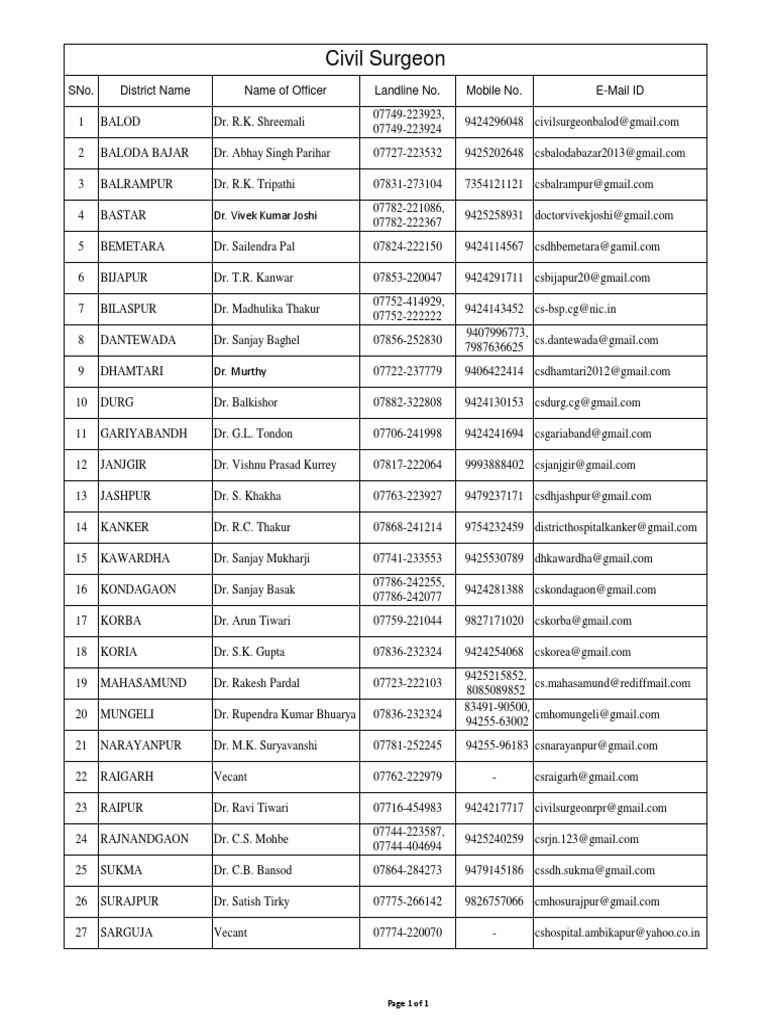 Civil Surgeon

| SNo. | District Name | Name of Officer | Landline No. | Mobile No. | E-Mail ID |
|---|---|---|---|---|---|
| 1 | BALOD | Dr. R.K. Shreemali | 07749-223923, 07749-223924 | 9424296048 | civilsurgeonbalod@gmail.com |
| 2 | BALODA BAJAR | Dr. Abhay Singh Parihar | 07727-223532 | 9425202648 | csbalodabazar2013@gmail.com |
| 3 | BALRAMPUR | Dr. R.K. Tripathi | 07831-273104 | 7354121121 | csbalrampur@gmail.com |
| 4 | BASTAR | Dr. Vivek Kumar Joshi | 07782-221086, 07782-222367 | 9425258931 | doctorvivekjoshi@gmail.com |
| 5 | BEMETARA | Dr. Sailendra Pal | 07824-222150 | 9424114567 | csdhbemetara@gamil.com |
| 6 | BIJAPUR | Dr. T.R. Kanwar | 07853-220047 | 9424291711 | csbijapur20@gmail.com |
| 7 | BILASPUR | Dr. Madhulika Thakur | 07752-414929, 07752-222222 | 9424143452 | cs-bsp.cg@nic.in |
| 8 | DANTEWADA | Dr. Sanjay Baghel | 07856-252830 | 9407996773, 7987636625 | cs.dantewada@gmail.com |
| 9 | DHAMTARI | Dr. Murthy | 07722-237779 | 9406422414 | csdhamtari2012@gmail.com |
| 10 | DURG | Dr. Balkishor | 07882-322808 | 9424130153 | csdurg.cg@gmail.com |
| 11 | GARIYABANDH | Dr. G.L. Tondon | 07706-241998 | 9424241694 | csgariaband@gmail.com |
| 12 | JANJGIR | Dr. Vishnu Prasad Kurrey | 07817-222064 | 9993888402 | csjanjgir@gmail.com |
| 13 | JASHPUR | Dr. S. Khakha | 07763-223927 | 9479237171 | csdhjashpur@gmail.com |
| 14 | KANKER | Dr. R.C. Thakur | 07868-241214 | 9754232459 | districthospitalkanker@gmail.com |
| 15 | KAWARDHA | Dr. Sanjay Mukharji | 07741-233553 | 9425530789 | dhkawardha@gmail.com |
| 16 | KONDAGAON | Dr. Sanjay Basak | 07786-242255, 07786-242077 | 9424281388 | cskondagaon@gmail.com |
| 17 | KORBA | Dr. Arun Tiwari | 07759-221044 | 9827171020 | cskorba@gmail.com |
| 18 | KORIA | Dr. S.K. Gupta | 07836-232324 | 9424254068 | cskorea@gmail.com |
| 19 | MAHASAMUND | Dr. Rakesh Pardal | 07723-222103 | 9425215852, 8085089852 | cs.mahasamund@rediffmail.com |
| 20 | MUNGELI | Dr. Rupendra Kumar Bhuarya | 07836-232324 | 83491-90500, 94255-63002 | cmhomungeli@gmail.com |
| 21 | NARAYANPUR | Dr. M.K. Suryavanshi | 07781-252245 | 94255-96183 | csnarayanpur@gmail.com |
| 22 | RAIGARH | Vecant | 07762-222979 | - | csraigarh@gmail.com |
| 23 | RAIPUR | Dr. Ravi Tiwari | 07716-454983 | 9424217717 | civilsurgeonrpr@gmail.com |
| 24 | RAJNANDGAON | Dr. C.S. Mohbe | 07744-223587, 07744-404694 | 9425240259 | csrjn.123@gmail.com |
| 25 | SUKMA | Dr. C.B. Bansod | 07864-284273 | 9479145186 | cssdh.sukma@gmail.com |
| 26 | SURAJPUR | Dr. Satish Tirky | 07775-266142 | 9826757066 | cmhosurajpur@gmail.com |
| 27 | SARGUJA | Vecant | 07774-220070 | - | cshospital.ambikapur@yahoo.co.in |

Page 1 of 1